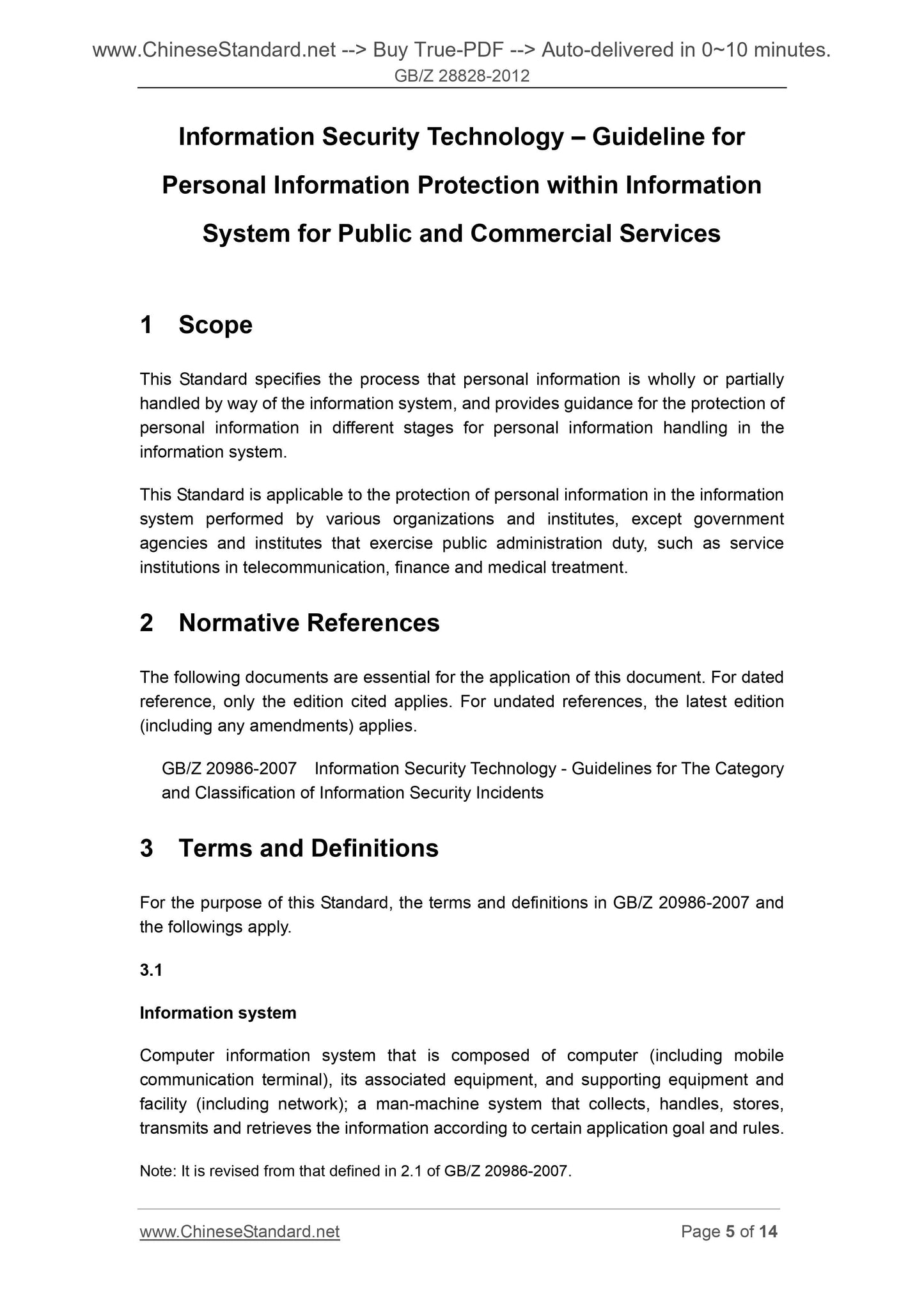 www.ChineseStandard.net --> Buy True-PDF --> Auto-delivered in 0~10 minutes.
GB/Z 28828-2012

Information Security Technology – Guideline for Personal Information Protection within Information System for Public and Commercial Services

1 Scope

This Standard specifies the process that personal information is wholly or partially handled by way of the information system, and provides guidance for the protection of personal information in different stages for personal information handling in the information system.

This Standard is applicable to the protection of personal information in the information system performed by various organizations and institutes, except government agencies and institutes that exercise public administration duty, such as service institutions in telecommunication, finance and medical treatment.

2 Normative References

The following documents are essential for the application of this document. For dated reference, only the edition cited applies. For undated references, the latest edition (including any amendments) applies.

GB/Z 20986-2007 Information Security Technology - Guidelines for The Category and Classification of Information Security Incidents

3 Terms and Definitions

For the purpose of this Standard, the terms and definitions in GB/Z 20986-2007 and the followings apply.

3.1

Information system

Computer information system that is composed of computer (including mobile communication terminal), its associated equipment, and supporting equipment and facility (including network); a man-machine system that collects, handles, stores, transmits and retrieves the information according to certain application goal and rules.

Note: It is revised from that defined in 2.1 of GB/Z 20986-2007.

www.ChineseStandard.net Page 5 of 14